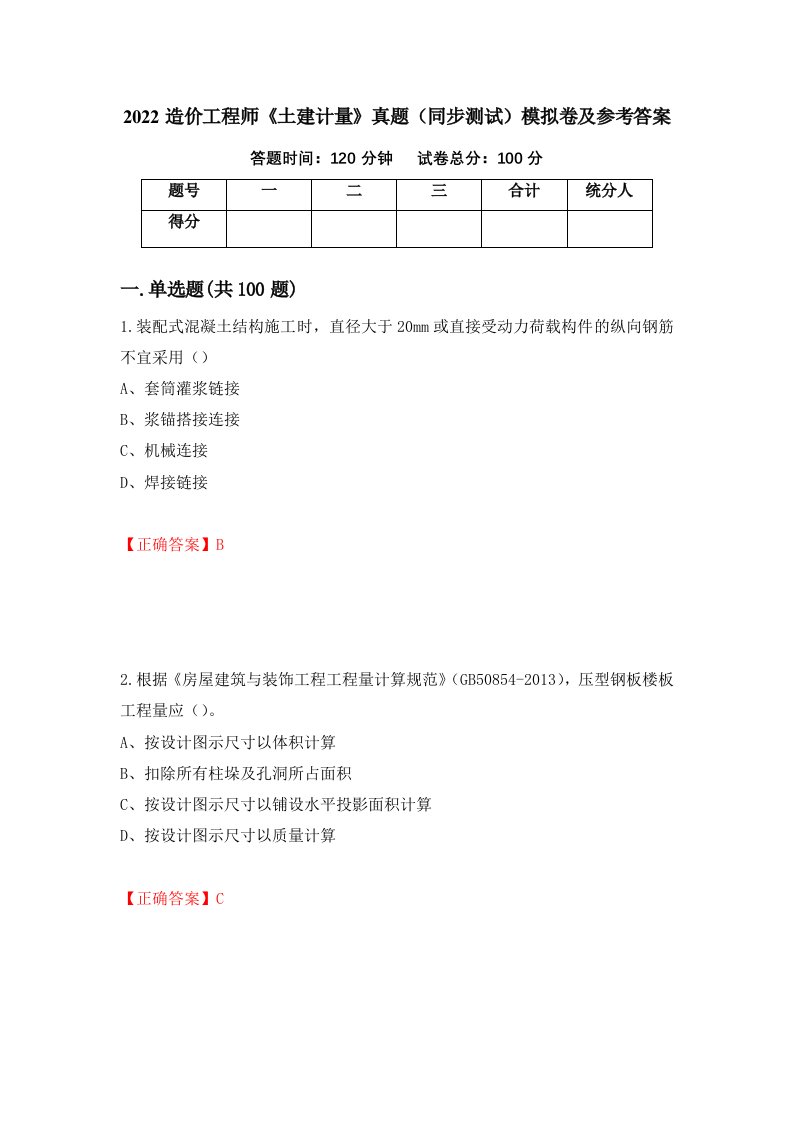 2022 造价工程师《土建计量》真题（同步测试）模拟卷及参考答案

答题时间：120 分钟　　试卷总分：100 分

| 题号 | 一 | 二 | 三 | 合计 | 统分人 |
|---|---|---|---|---|---|
| 得分 | | | | | |

一.单选题(共 100 题)

1.装配式混凝土结构施工时，直径大于 20mm 或直接受动力荷载构件的纵向钢筋不宜采用（）

A、套筒灌浆链接

B、浆锚搭接连接

C、机械连接

D、焊接链接

【正确答案】B

2.根据《房屋建筑与装饰工程工程量计算规范》(GB50854-2013)，压型钢板楼板工程量应（）。

A、按设计图示尺寸以体积计算

B、扣除所有柱垛及孔洞所占面积

C、按设计图示尺寸以铺设水平投影面积计算

D、按设计图示尺寸以质量计算

【正确答案】C